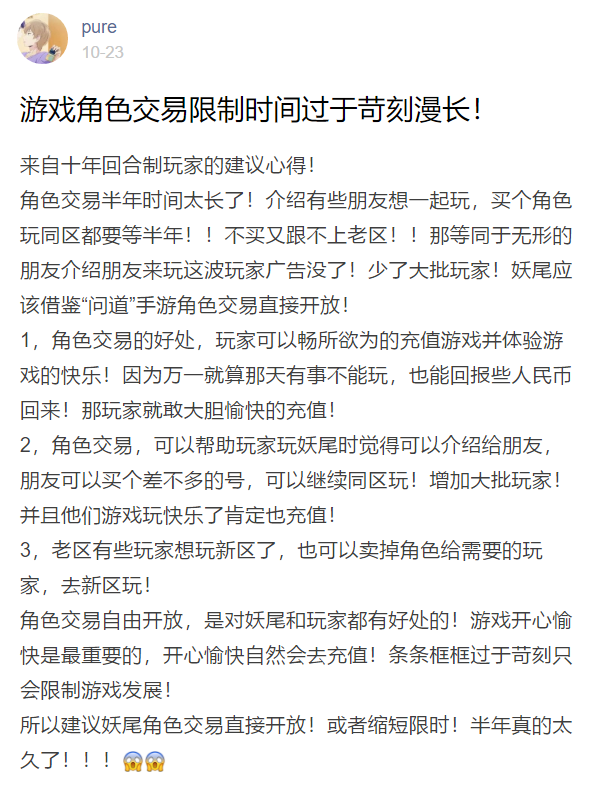 pure
10-23

游戏角色交易限制时间过于苛刻漫长！

来自十年回合制玩家的建议心得！
角色交易半年时间太长了！介绍有些朋友想一起玩，买个角色玩同区都要等半年！！不买又跟不上老区！！那等同于无形的朋友介绍朋友来玩这波玩家广告没了！少了大批玩家！妖尾应该借鉴“问道”手游角色交易直接开放！
1，角色交易的好处，玩家可以畅所欲为的充值游戏并体验游戏的快乐！因为万一就算那天有事不能玩，也能回报些人民币回来！那玩家就敢大胆愉快的充值！
2，角色交易，可以帮助玩家玩妖尾时觉得可以介绍给朋友，朋友可以买个差不多的号，可以继续同区玩！增加大批玩家！并且他们游戏玩快乐了肯定也充值！
3，老区有些玩家想玩新区了，也可以卖掉角色给需要的玩家，去新区玩！
角色交易自由开放，是对妖尾和玩家都有好处的！游戏开心愉快是最重要的，开心愉快自然会去充值！条条框框过于苛刻只会限制游戏发展！
所以建议妖尾角色交易直接开放！或者缩短限时！半年真的太久了！！！😱😱